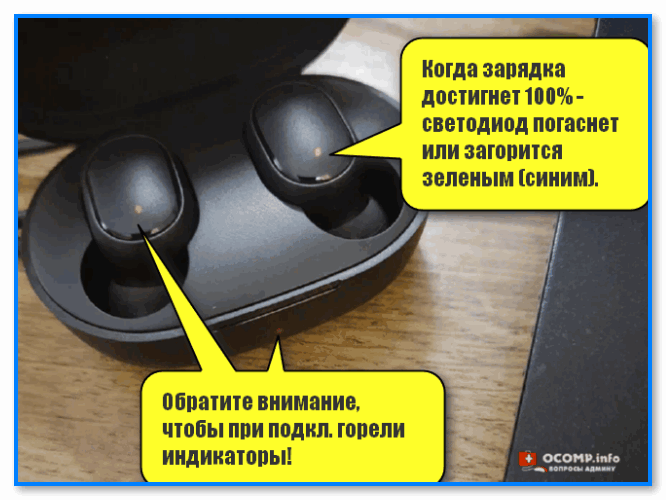 Когда зарядка достигнет 100% - светодиод погаснет или загорится зеленым (синим).

Обратите внимание, чтобы при подкл. горели индикаторы!

OCOMP.info
ВОПРОСЫ АДМИНУ